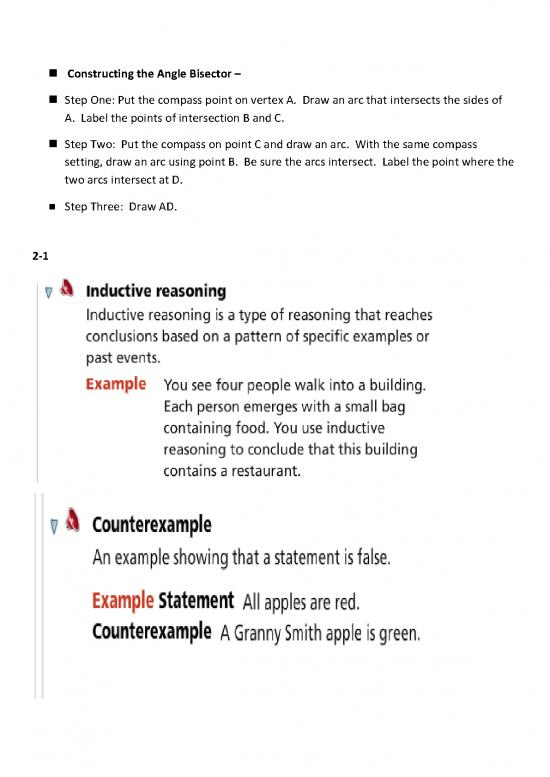 ■ Constructing the Angle Bisector –

■ Step One: Put the compass point on vertex A. Draw an arc that intersects the sides of A. Label the points of intersection B and C.

■ Step Two: Put the compass on point C and draw an arc. With the same compass setting, draw an arc using point B. Be sure the arcs intersect. Label the point where the two arcs intersect at D.

■ Step Three: Draw AD.

2-1

Inductive reasoning
Inductive reasoning is a type of reasoning that reaches conclusions based on a pattern of specific examples or past events.

Example You see four people walk into a building. Each person emerges with a small bag containing food. You use inductive reasoning to conclude that this building contains a restaurant.

Counterexample
An example showing that a statement is false.

Example Statement All apples are red.
Counterexample A Granny Smith apple is green.